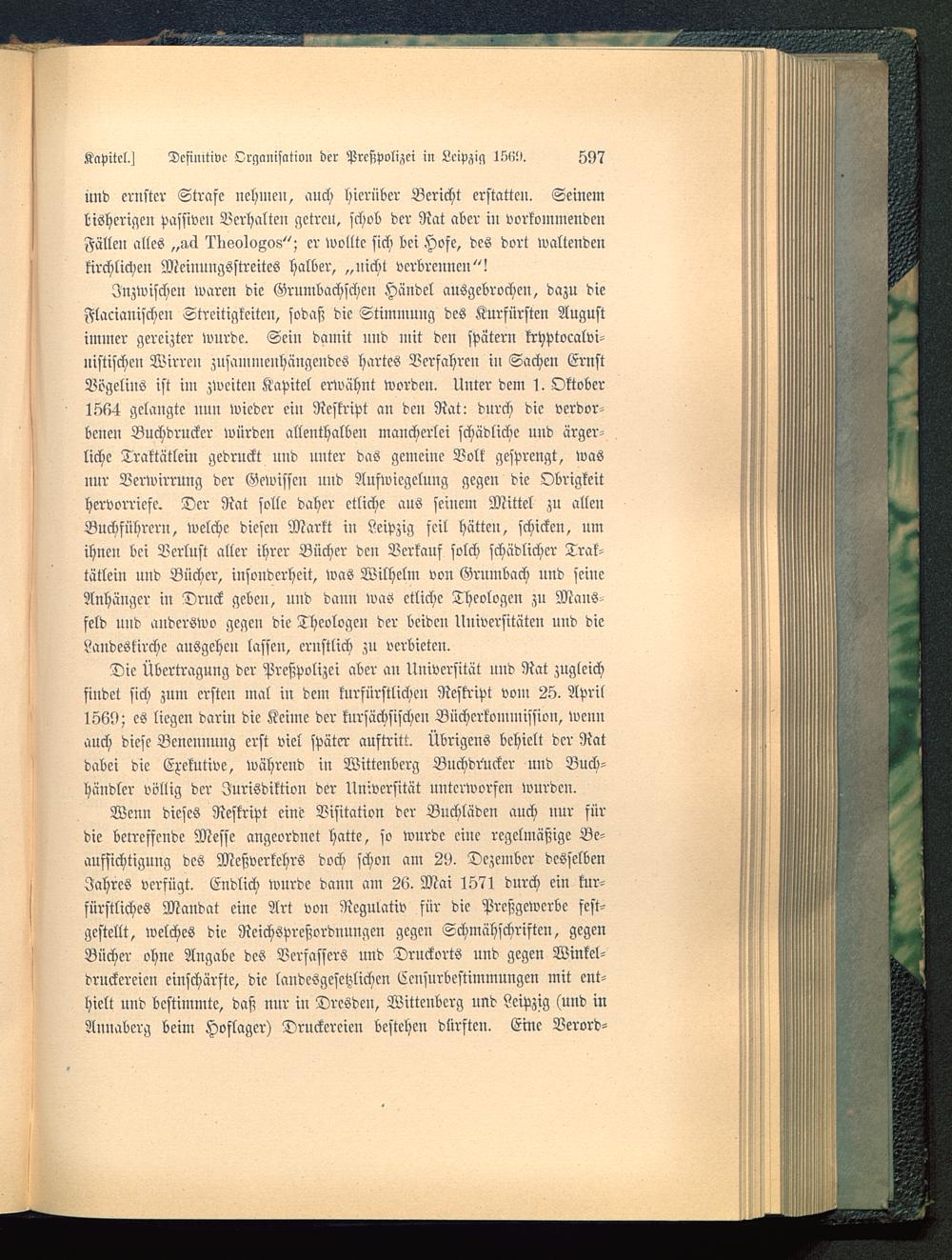 Kapitel.] Definitive Organisation der Preßpolizei in Leipzig 1569. 597

und ernster Strafe nehmen, auch hierüber Bericht erstatten. Seinem bisherigen passiven Verhalten getreu, schob der Rat aber in vorkommenden Fällen alles „ad Theologos“; er wollte sich bei Hofe, des dort waltenden kirchlichen Meinungsstreites halber, „nicht verbrennen“!

Inzwischen waren die Grumbachschen Händel ausgebrochen, dazu die Flacianischen Streitigkeiten, sodaß die Stimmung des Kurfürsten August immer gereizter wurde. Sein damit und mit den spätern kryptocalvinistischen Wirren zusammenhängendes hartes Verfahren in Sachen Ernst Vögelins ist im zweiten Kapitel erwähnt worden. Unter dem 1. Oktober 1564 gelangte nun wieder ein Reskript an den Rat: durch die verdorbenen Buchdrucker würden allenthalben mancherlei schädliche und ärgerliche Traktätlein gedruckt und unter das gemeine Volk gesprengt, was nur Verwirrung der Gewissen und Aufwiegelung gegen die Obrigkeit hervorriefe. Der Rat solle daher etliche aus seinem Mittel zu allen Buchführern, welche diesen Markt in Leipzig feil hätten, schicken, um ihnen bei Verlust aller ihrer Bücher den Verkauf solch schädlicher Traktätlein und Bücher, insonderheit, was Wilhelm von Grumbach und seine Anhänger in Druck geben, und dann was etliche Theologen zu Mansfeld und anderswo gegen die Theologen der beiden Universitäten und die Landeskirche ausgehen lassen, ernstlich zu verbieten.

Die Übertragung der Preßpolizei aber an Universität und Rat zugleich findet sich zum ersten mal in dem kurfürstlichen Reskript vom 25. April 1569; es liegen darin die Keime der kursächsischen Bücherkommission, wenn auch diese Benennung erst viel später auftritt. Übrigens behielt der Rat dabei die Exekutive, während in Wittenberg Buchdrucker und Buchhändler völlig der Jurisdiktion der Universität unterworfen wurden.

Wenn dieses Reskript eine Visitation der Buchläden auch nur für die betreffende Messe angeordnet hatte, so wurde eine regelmäßige Beaufsichtigung des Meßverkehrs doch schon am 29. Dezember desselben Jahres verfügt. Endlich wurde dann am 26. Mai 1571 durch ein kurfürstliches Mandat eine Art von Regulativ für die Preßgewerbe festgestellt, welches die Reichspreßordnungen gegen Schmähschriften, gegen Bücher ohne Angabe des Verfassers und Druckorts und gegen Winkeldruckereien einschärfte, die landesgesetzlichen Censurbestimmungen mit enthielt und bestimmte, daß nur in Dresden, Wittenberg und Leipzig (und in Annaberg beim Hoflager) Druckereien bestehen dürften. Eine Verord-